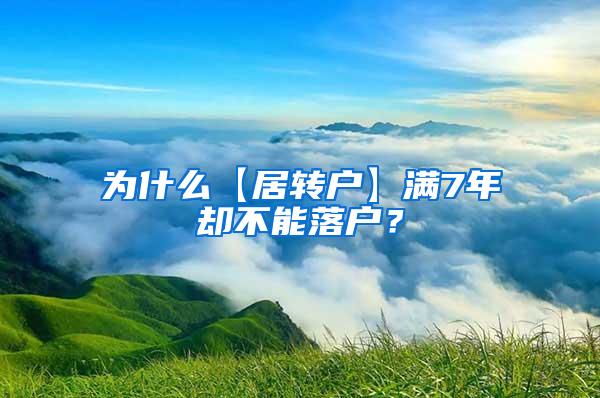 为什么【居转户】满7年却不能落户？